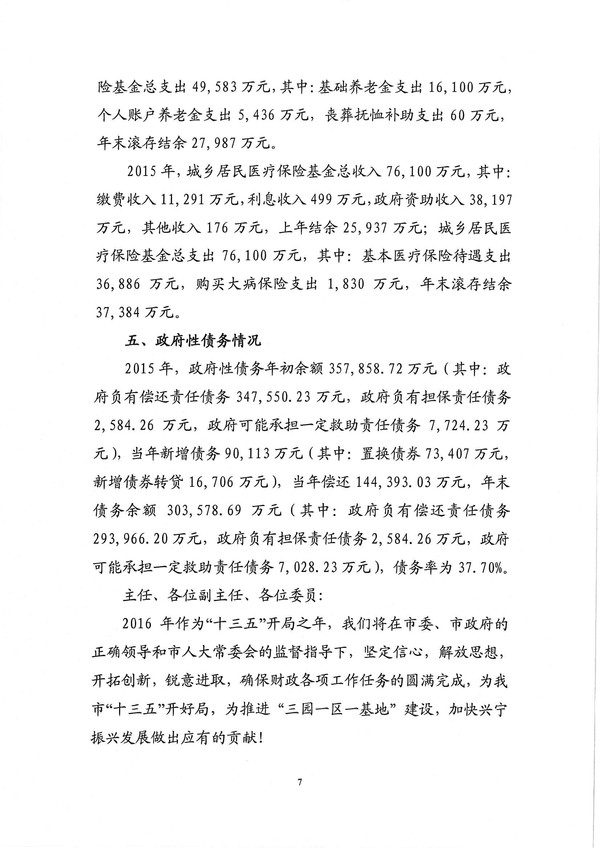 险基金总支出 49,583 万元，其中：基础养老金支出 16,100 万元，个人账户养老金支出 5,436 万元，丧葬抚恤补助支出 60 万元，年末滚存结余 27,987 万元。

2015 年，城乡居民医疗保险基金总收入 76,100 万元，其中：缴费收入 11,291 万元，利息收入 499 万元，政府资助收入 38,197 万元，其他收入 176 万元，上年结余 25,937 万元；城乡居民医疗保险基金总支出 76,100 万元，其中：基本医疗保险待遇支出 36,886 万元，购买大病保险支出 1,830 万元，年末滚存结余 37,384 万元。

五、政府性债务情况

2015 年，政府性债务年初余额 357,858.72 万元（其中：政府负有偿还责任债务 347,550.23 万元，政府负有担保责任债务 2,584.26 万元，政府可能承担一定救助责任债务 7,724.23 万元），当年新增债务 90,113 万元（其中：置换债券 73,407 万元，新增债券转贷 16,706 万元），当年偿还 144,393.03 万元，年末债务余额 303,578.69 万元（其中：政府负有偿还责任债务 293,966.20 万元，政府负有担保责任债务 2,584.26 万元，政府可能承担一定救助责任债务 7,028.23 万元），债务率为 37.70%。

主任、各位副主任、各位委员：

2016 年作为“十三五”开局之年，我们将在市委、市政府的正确领导和市人大常委会的监督指导下，坚定信心，解放思想，开拓创新，锐意进取，确保财政各项工作任务的圆满完成，为我市“十三五”开好局，为推进“三园一区一基地”建设，加快兴宁振兴发展做出应有的贡献！

7